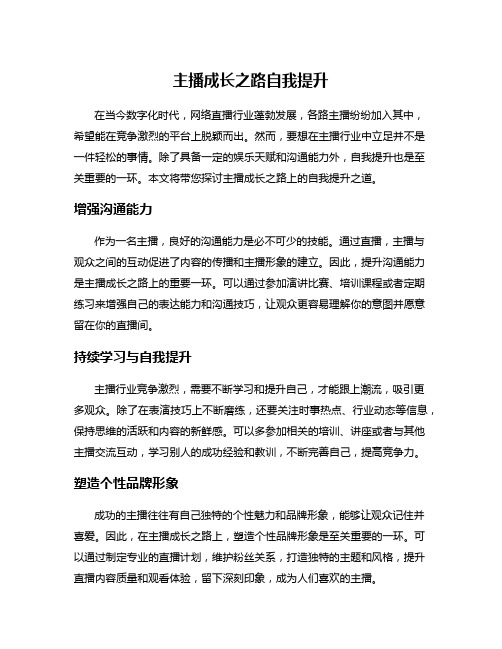 主播成长之路自我提升

在当今数字化时代，网络直播行业蓬勃发展，各路主播纷纷加入其中，希望能在竞争激烈的平台上脱颖而出。然而，要想在主播行业中立足并不是一件轻松的事情。除了具备一定的娱乐天赋和沟通能力外，自我提升也是至关重要的一环。本文将带您探讨主播成长之路上的自我提升之道。

增强沟通能力

作为一名主播，良好的沟通能力是必不可少的技能。通过直播，主播与观众之间的互动促进了内容的传播和主播形象的建立。因此，提升沟通能力是主播成长之路上的重要一环。可以通过参加演讲比赛、培训课程或者定期练习来增强自己的表达能力和沟通技巧，让观众更容易理解你的意图并愿意留在你的直播间。

持续学习与自我提升

主播行业竞争激烈，需要不断学习和提升自己，才能跟上潮流，吸引更多观众。除了在表演技巧上不断磨练，还要关注时事热点、行业动态等信息，保持思维的活跃和内容的新鲜感。可以多参加相关的培训、讲座或者与其他主播交流互动，学习别人的成功经验和教训，不断完善自己，提高竞争力。

塑造个性品牌形象

成功的主播往往有自己独特的个性魅力和品牌形象，能够让观众记住并喜爱。因此，在主播成长之路上，塑造个性品牌形象是至关重要的一环。可以通过制定专业的直播计划，维护粉丝关系，打造独特的主题和风格，提升直播内容质量和观看体验，留下深刻印象，成为人们喜欢的主播。